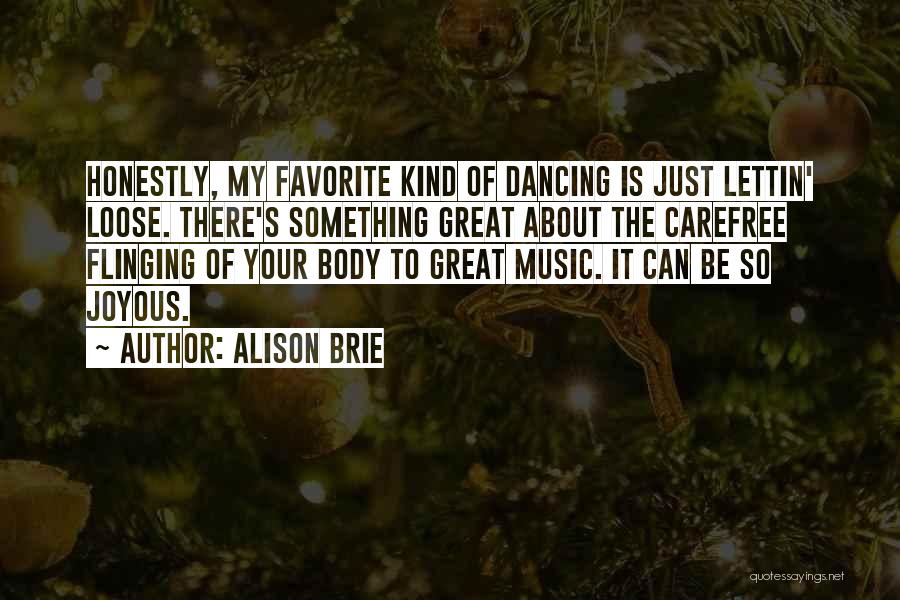 HONESTLY, MY FAVORITE KIND OF DANCING IS JUST LETTIN' LOOSE. THERE'S SOMETHING GREAT ABOUT THE CAREFREE FLINGING OF YOUR BODY TO GREAT MUSIC. IT CAN BE SO JOYOUS.

~ AUTHOR: ALISON BRIE

quotessayings.net